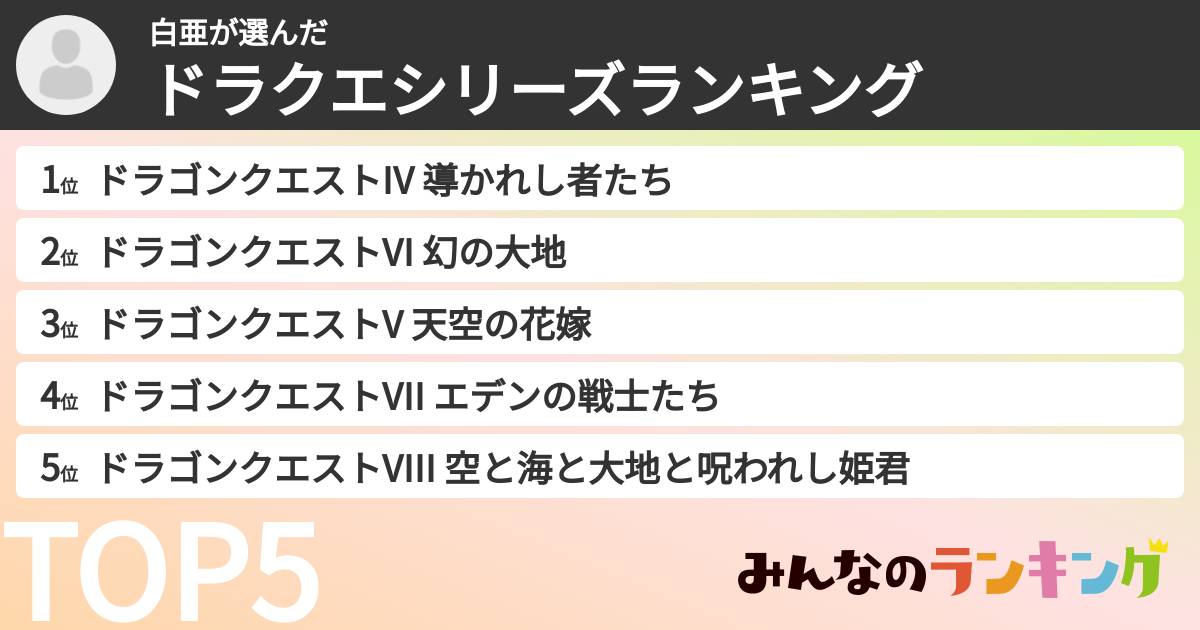 白亜が選んだ
ドラクエシリーズランキング

1位 ドラゴンクエストIV 導かれし者たち
2位 ドラゴンクエストVI 幻の大地
3位 ドラゴンクエストV 天空の花嫁
4位 ドラゴンクエストVII エデンの戦士たち
5位 ドラゴンクエストVIII 空と海と大地と呪われし姫君

TOP5

みんなのランキング